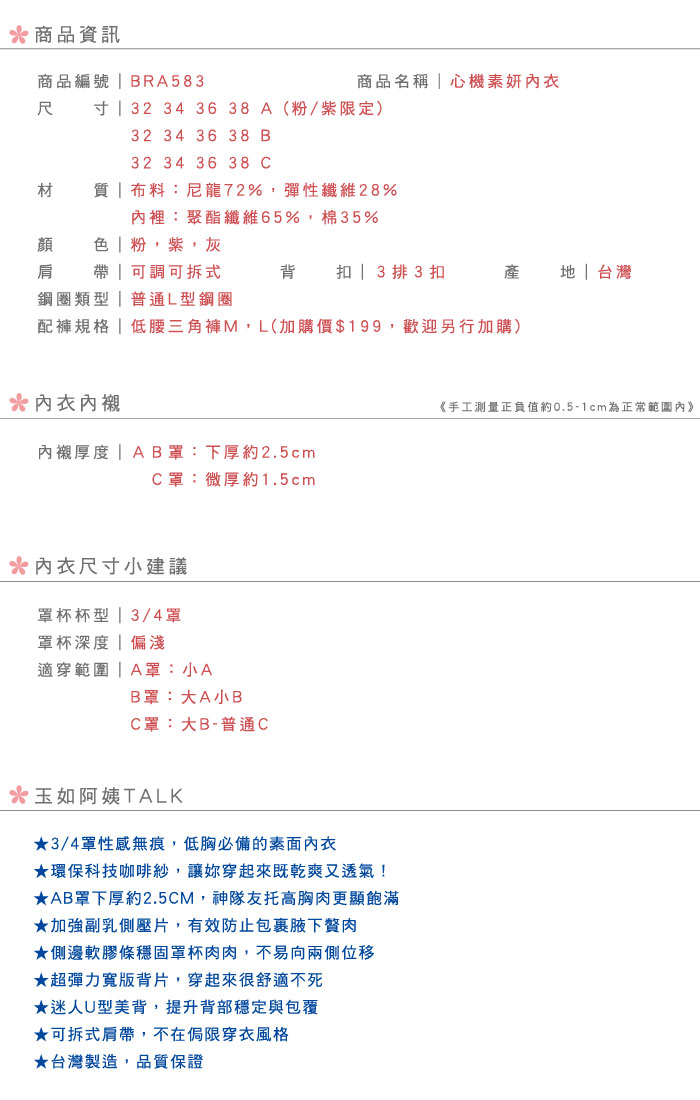 商品資訊

商品編號｜BRA583 商品名稱｜心機素妍內衣
尺 寸｜32 34 36 38 A（粉/紫限定）
32 34 36 38 B
32 34 36 38 C
材 質｜布料：尼龍72%，彈性纖維28%
內裡：聚酯纖維65%，棉35%
顏 色｜粉，紫，灰
肩 帶｜可調可拆式 背 扣｜3排3扣 產 地｜台灣
鋼圈類型｜普通L型鋼圈
配褲規格｜低腰三角褲M，L(加購價$199，歡迎另行加購)

內衣內襯 《手工測量正負值約0.5-1cm為正常範圍內》

內襯厚度｜AB罩：下厚約2.5cm
C罩：微厚約1.5cm

內衣尺寸小建議

罩杯杯型｜3/4罩
罩杯深度｜偏淺
適穿範圍｜A罩：小A
B罩：大A小B
C罩：大B-普通C

玉如阿姨TALK

★3/4罩性感無痕，低胸必備的素面內衣
★環保科技咖啡紗，讓妳穿起來既乾爽又透氣！
★AB罩下厚約2.5CM，神隊友托高胸肉更顯飽滿
★加強副乳側壓片，有效防止包裹腋下贅肉
★側邊軟膠條穩固罩杯肉肉，不易向兩側位移
★超彈力寬版背片，穿起來很舒適不死
★迷人U型美背，提升背部穩定與包覆
★可拆式肩帶，不在侷限穿衣風格
★台灣製造，品質保證